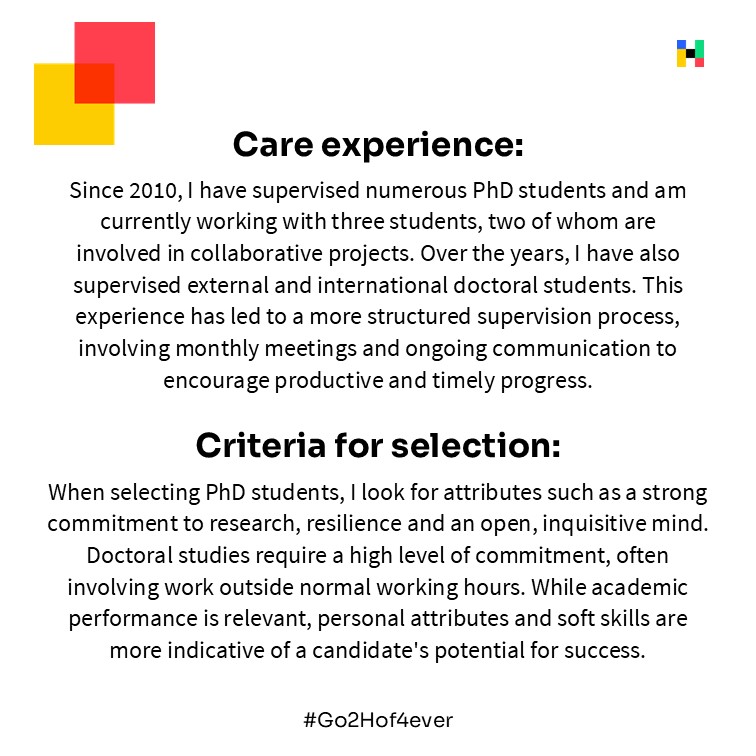 Care experience:

Since 2010, I have supervised numerous PhD students and am currently working with three students, two of whom are involved in collaborative projects. Over the years, I have also supervised external and international doctoral students. This experience has led to a more structured supervision process, involving monthly meetings and ongoing communication to encourage productive and timely progress.

Criteria for selection:

When selecting PhD students, I look for attributes such as a strong commitment to research, resilience and an open, inquisitive mind. Doctoral studies require a high level of commitment, often involving work outside normal working hours. While academic performance is relevant, personal attributes and soft skills are more indicative of a candidate's potential for success.

#Go2Hof4ever